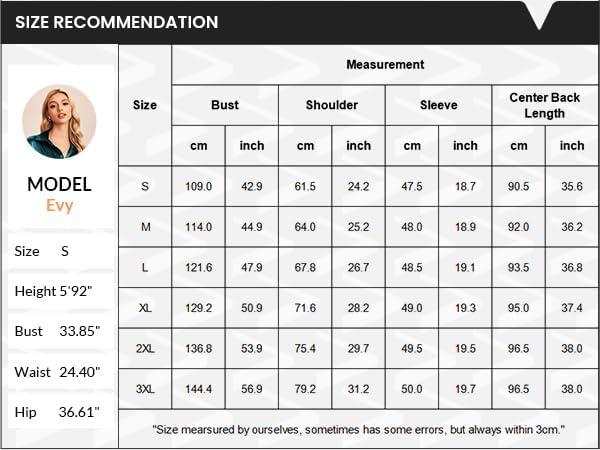 SIZE RECOMMENDATION

MODEL
Evy

Size S

Height 5'92"

Bust 33.85"

Waist 24.40"

Hip 36.61"

| Size | Measurement | | | | | | | |
|---|---|---|---|---|---|---|---|---|
| | Bust | | Shoulder | | Sleeve | | Center Back Length | |
| | cm | inch | cm | inch | cm | inch | cm | inch |
| S | 109.0 | 42.9 | 61.5 | 24.2 | 47.5 | 18.7 | 90.5 | 35.6 |
| M | 114.0 | 44.9 | 64.0 | 25.2 | 48.0 | 18.9 | 92.0 | 36.2 |
| L | 121.6 | 47.9 | 67.8 | 26.7 | 48.5 | 19.1 | 93.5 | 36.8 |
| XL | 129.2 | 50.9 | 71.6 | 28.2 | 49.0 | 19.3 | 95.0 | 37.4 |
| 2XL | 136.8 | 53.9 | 75.4 | 29.7 | 49.5 | 19.5 | 96.5 | 38.0 |
| 3XL | 144.4 | 56.9 | 79.2 | 31.2 | 50.0 | 19.7 | 96.5 | 38.0 |

"Size mearsured by ourselves, sometimes has some errors, but always within 3cm."